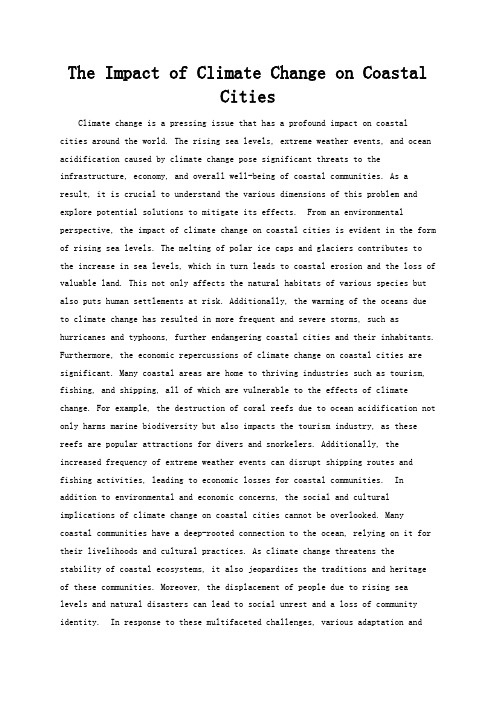 The Impact of Climate Change on Coastal Cities

Climate change is a pressing issue that has a profound impact on coastal cities around the world. The rising sea levels, extreme weather events, and ocean acidification caused by climate change pose significant threats to the infrastructure, economy, and overall well-being of coastal communities. As a result, it is crucial to understand the various dimensions of this problem and explore potential solutions to mitigate its effects.  From an environmental perspective, the impact of climate change on coastal cities is evident in the form of rising sea levels. The melting of polar ice caps and glaciers contributes to the increase in sea levels, which in turn leads to coastal erosion and the loss of valuable land. This not only affects the natural habitats of various species but also puts human settlements at risk. Additionally, the warming of the oceans due to climate change has resulted in more frequent and severe storms, such as hurricanes and typhoons, further endangering coastal cities and their inhabitants. Furthermore, the economic repercussions of climate change on coastal cities are significant. Many coastal areas are home to thriving industries such as tourism, fishing, and shipping, all of which are vulnerable to the effects of climate change. For example, the destruction of coral reefs due to ocean acidification not only harms marine biodiversity but also impacts the tourism industry, as these reefs are popular attractions for divers and snorkelers. Additionally, the increased frequency of extreme weather events can disrupt shipping routes and fishing activities, leading to economic losses for coastal communities.  In addition to environmental and economic concerns, the social and cultural implications of climate change on coastal cities cannot be overlooked. Many coastal communities have a deep-rooted connection to the ocean, relying on it for their livelihoods and cultural practices. As climate change threatens the stability of coastal ecosystems, it also jeopardizes the traditions and heritage of these communities. Moreover, the displacement of people due to rising sea levels and natural disasters can lead to social unrest and a loss of community identity.  In response to these multifaceted challenges, various adaptation and